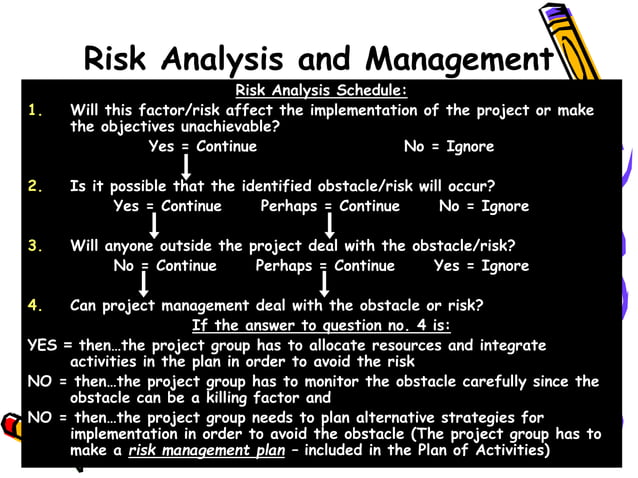 Risk Analysis and Management

Risk Analysis Schedule:

1. Will this factor/risk affect the implementation of the project or make the objectives unachievable?

Yes = Continue No = Ignore

2. Is it possible that the identified obstacle/risk will occur?

Yes = Continue Perhaps = Continue No = Ignore

3. Will anyone outside the project deal with the obstacle/risk?

No = Continue Perhaps = Continue Yes = Ignore

4. Can project management deal with the obstacle or risk?

If the answer to question no. 4 is:

YES = then…the project group has to allocate resources and integrate activities in the plan in order to avoid the risk

NO = then…the project group has to monitor the obstacle carefully since the obstacle can be a killing factor and

NO = then…the project group needs to plan alternative strategies for implementation in order to avoid the obstacle (The project group has to make a risk management plan – included in the Plan of Activities)